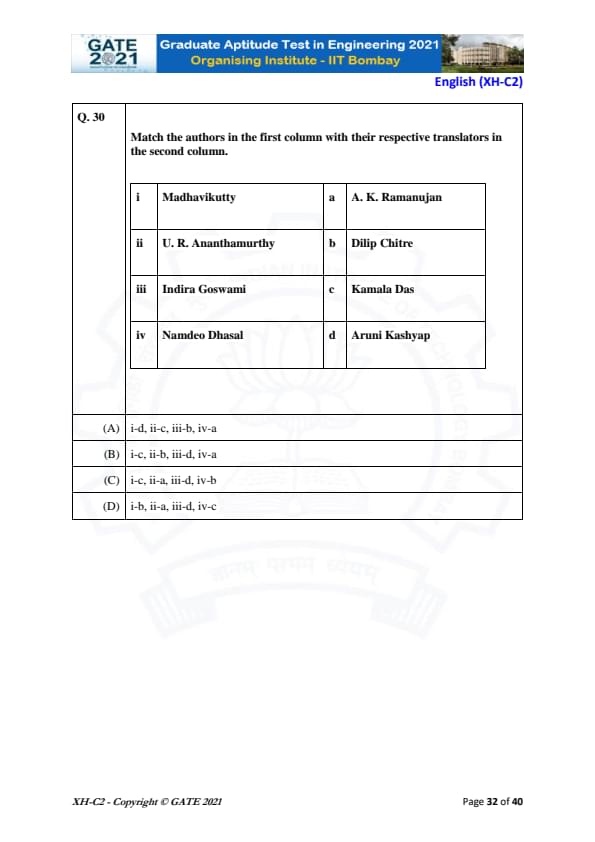 GATE 2021 Graduate Aptitude Test in Engineering 2021
Organising Institute - IIT Bombay

English (XH-C2)

Q. 30

Match the authors in the first column with their respective translators in the second column.

| i | Madhavikutty | a | A. K. Ramanujan |
|---|---|---|---|
| ii | U. R. Ananthamurthy | b | Dilip Chitre |
| iii | Indira Goswami | c | Kamala Das |
| iv | Namdeo Dhasal | d | Aruni Kashyap |

(A) i-d, ii-c, iii-b, iv-a

(B) i-c, ii-b, iii-d, iv-a

(C) i-c, ii-a, iii-d, iv-b

(D) i-b, ii-a, iii-d, iv-c

XH-C2 - Copyright © GATE 2021

Page 32 of 40